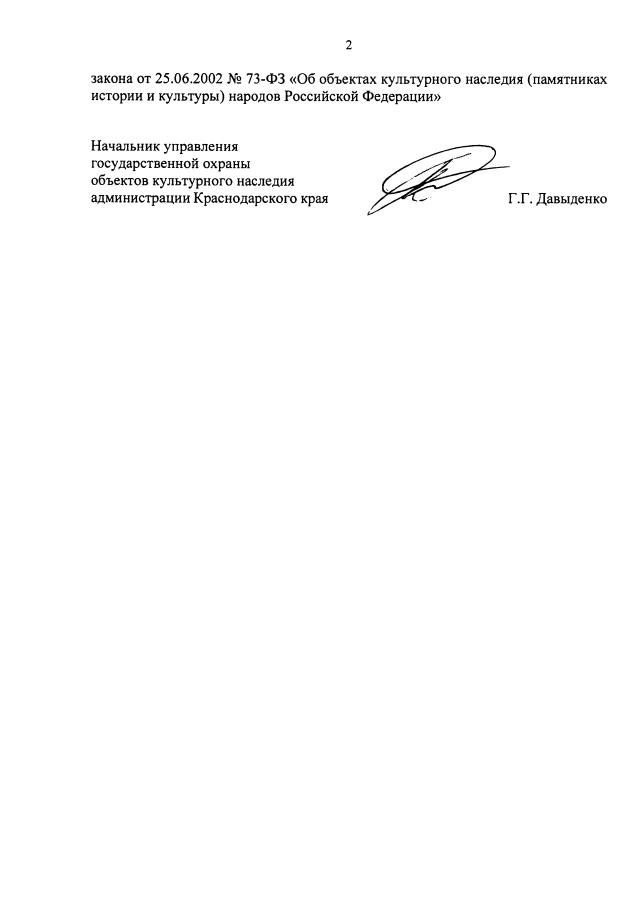 2

закона от 25.06.2002 № 73-ФЗ «Об объектах культурного наследия (памятниках истории и культуры) народов Российской Федерации»

Начальник управления
государственной охраны
объектов культурного наследия
администрации Краснодарского края

Г.Г. Давыденко